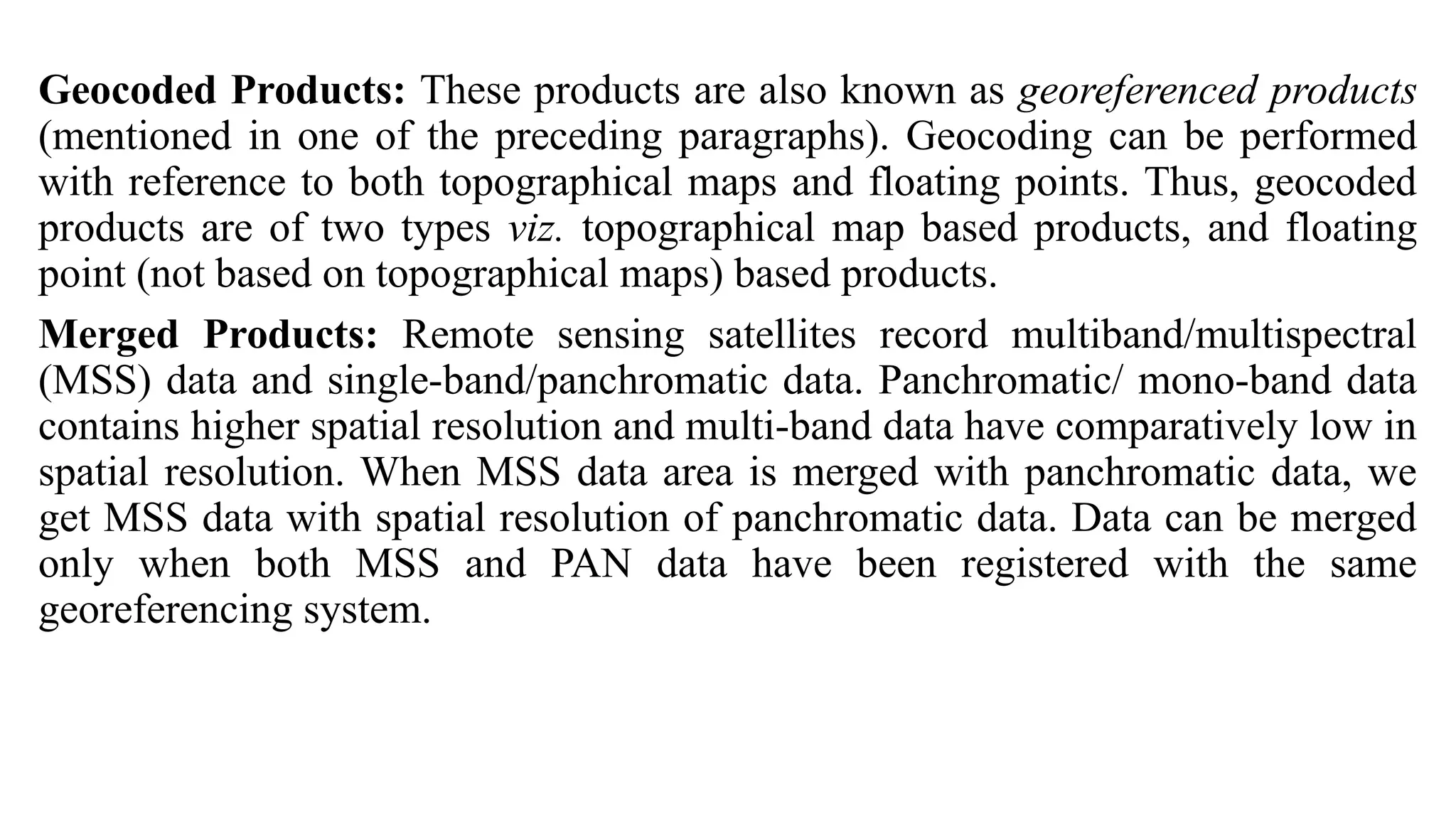 Geocoded Products: These products are also known as georeferenced products (mentioned in one of the preceding paragraphs). Geocoding can be performed with reference to both topographical maps and floating points. Thus, geocoded products are of two types viz. topographical map based products, and floating point (not based on topographical maps) based products.

Merged Products: Remote sensing satellites record multiband/multispectral (MSS) data and single-band/panchromatic data. Panchromatic/ mono-band data contains higher spatial resolution and multi-band data have comparatively low in spatial resolution. When MSS data area is merged with panchromatic data, we get MSS data with spatial resolution of panchromatic data. Data can be merged only when both MSS and PAN data have been registered with the same georeferencing system.